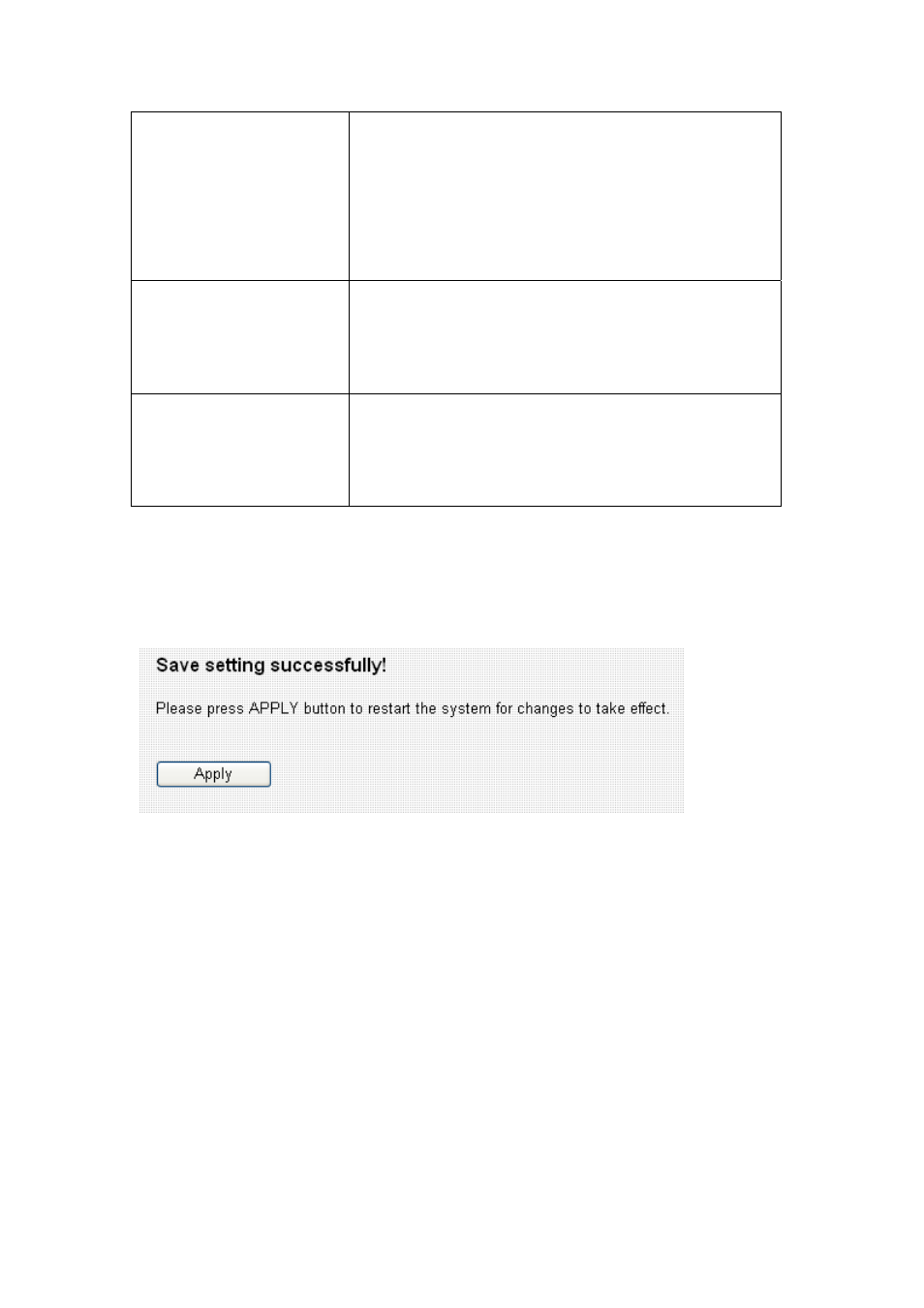 Save setting successfully!

Please press APPLY button to restart the system for changes to take effect.

Apply